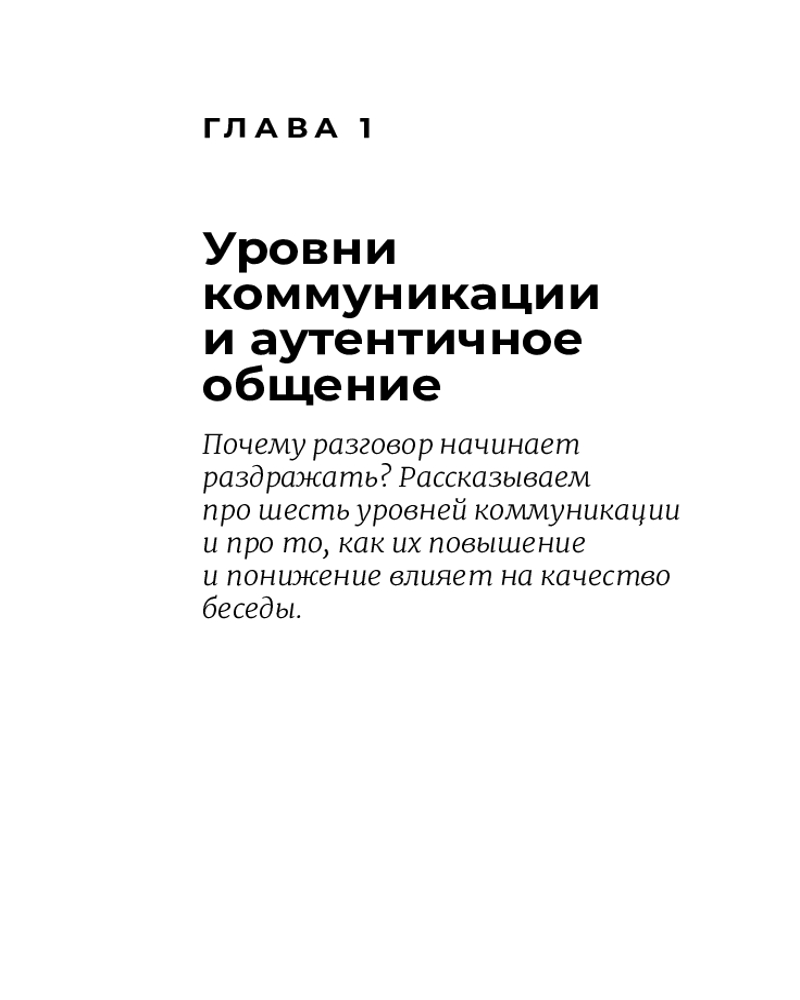 ГЛАВА 1

Уровни коммуникации и аутентичное общение

Почему разговор начинает раздражать? Рассказываем про шесть уровней коммуникации и про то, как их повышение и понижение влияет на качество беседы.